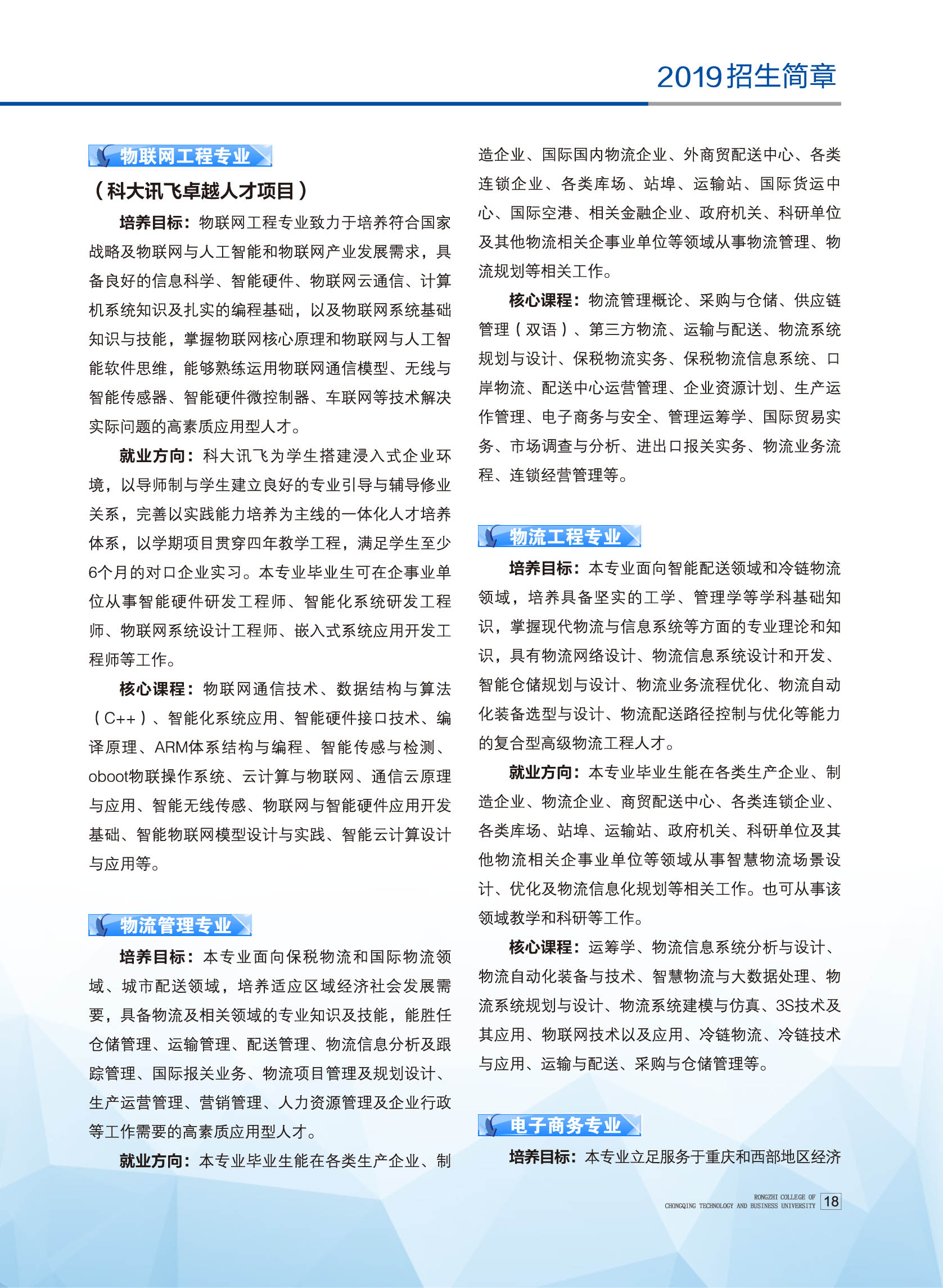 2019招生简章

物联网工程专业

（科大讯飞卓越人才项目）

培养目标：物联网工程专业致力于培养符合国家战略及物联网与人工智能和物联网产业发展需求，具备良好的信息科学、智能硬件、物联网云通信、计算机系统知识及扎实的编程基础，以及物联网系统基础知识与技能，掌握物联网核心原理和物联网与人工智能软件思维，能够熟练运用物联网通信模型、无线与智能传感器、智能硬件微控制器、车联网等技术解决实际问题的高素质应用型人才。

就业方向：科大讯飞为学生搭建浸入式企业环境，以导师制与学生建立良好的专业引导与辅导修业关系，完善以实践能力培养为主线的一体化人才培养体系，以学期项目贯穿四年教学工程，满足学生至少6个月的对口企业实习。本专业毕业生可在企事业单位从事智能硬件研发工程师、智能化系统研发工程师、物联网系统设计工程师、嵌入式系统应用开发工程师等工作。

核心课程：物联网通信技术、数据结构与算法（C++）、智能化系统应用、智能硬件接口技术、编译原理、ARM体系结构与编程、智能传感与检测、oboot物联操作系统、云计算与物联网、通信云原理与应用、智能无线传感、物联网与智能硬件应用开发基础、智能物联网模型设计与实践、智能云计算设计与应用等。

物流管理专业

培养目标：本专业面向保税物流和国际物流领域、城市配送领域，培养适应区域经济社会发展需要，具备物流及相关领域的专业知识及技能，能胜任仓储管理、运输管理、配送管理、物流信息分析及跟踪管理、国际报关业务、物流项目管理及规划设计、生产运营管理、营销管理、人力资源管理及企业行政等工作需要的高素质应用型人才。

就业方向：本专业毕业生能在各类生产企业、制造企业、国际国内物流企业、外商贸配送中心、各类连锁企业、各类库场、站埠、运输站、国际货运中心、国际空港、相关金融企业、政府机关、科研单位及其他物流相关企事业单位等领域从事物流管理、物流规划等相关工作。

核心课程：物流管理概论、采购与仓储、供应链管理（双语）、第三方物流、运输与配送、物流系统规划与设计、保税物流实务、保税物流信息系统、口岸物流、配送中心运营管理、企业资源计划、生产运作管理、电子商务与安全、管理运筹学、国际贸易实务、市场调查与分析、进出口报关实务、物流业务流程、连锁经营管理等。

物流工程专业

培养目标：本专业面向智能配送领域和冷链物流领域，培养具备坚实的工学、管理学等学科基础知识，掌握现代物流与信息系统等方面的专业理论和知识，具有物流网络设计、物流信息系统设计和开发、智能仓储规划与设计、物流业务流程优化、物流自动化装备选型与设计、物流配送路径控制与优化等能力的复合型高级物流工程人才。

就业方向：本专业毕业生能在各类生产企业、制造企业、物流企业、商贸配送中心、各类连锁企业、各类库场、站埠、运输站、政府机关、科研单位及其他物流相关企事业单位等领域从事智慧物流场景设计、优化及物流信息化规划等相关工作。也可从事该领域教学和科研等工作。

核心课程：运筹学、物流信息系统分析与设计、物流自动化装备与技术、智慧物流与大数据处理、物流系统规划与设计、物流系统建模与仿真、3S技术及其应用、物联网技术以及应用、冷链物流、冷链技术与应用、运输与配送、采购与仓储管理等。

电子商务专业

培养目标：本专业立足服务于重庆和西部地区经济

RONGZHI COLLEGE OF CHONGQING TECHNOLOGY AND BUSINESS UNIVERSITY 18